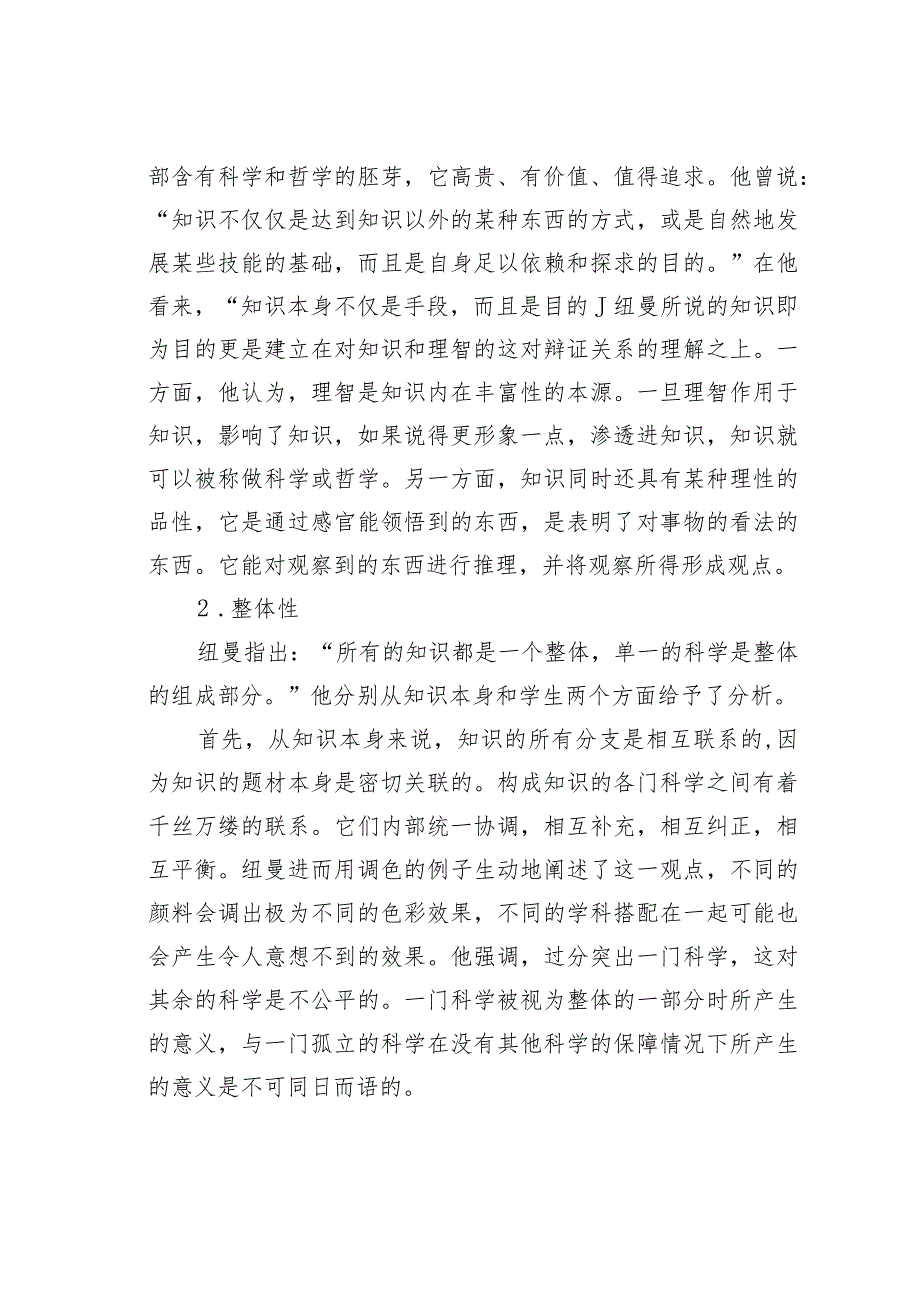 部含有科学和哲学的胚芽，它高贵、有价值、值得追求。他曾说：“知识不仅仅是达到知识以外的某种东西的方式，或是自然地发展某些技能的基础，而且是自身足以依赖和探求的目的。”在他看来，“知识本身不仅是手段，而且是目的J纽曼所说的知识即为目的更是建立在对知识和理智的这对辩证关系的理解之上。一方面，他认为，理智是知识内在丰富性的本源。一旦理智作用于知识，影响了知识，如果说得更形象一点，渗透进知识，知识就可以被称做科学或哲学。另一方面，知识同时还具有某种理性的品性，它是通过感官能领悟到的东西，是表明了对事物的看法的东西。它能对观察到的东西进行推理，并将观察所得形成观点。

2．整体性

纽曼指出：“所有的知识都是一个整体，单一的科学是整体的组成部分。”他分别从知识本身和学生两个方面给予了分析。

首先，从知识本身来说，知识的所有分支是相互联系的,因为知识的题材本身是密切关联的。构成知识的各门科学之间有着千丝万缕的联系。它们内部统一协调，相互补充，相互纠正，相互平衡。纽曼进而用调色的例子生动地阐述了这一观点，不同的颜料会调出极为不同的色彩效果，不同的学科搭配在一起可能也会产生令人意想不到的效果。他强调，过分突出一门科学，这对其余的科学是不公平的。一门科学被视为整体的一部分时所产生的意义，与一门孤立的科学在没有其他科学的保障情况下所产生的意义是不可同日而语的。